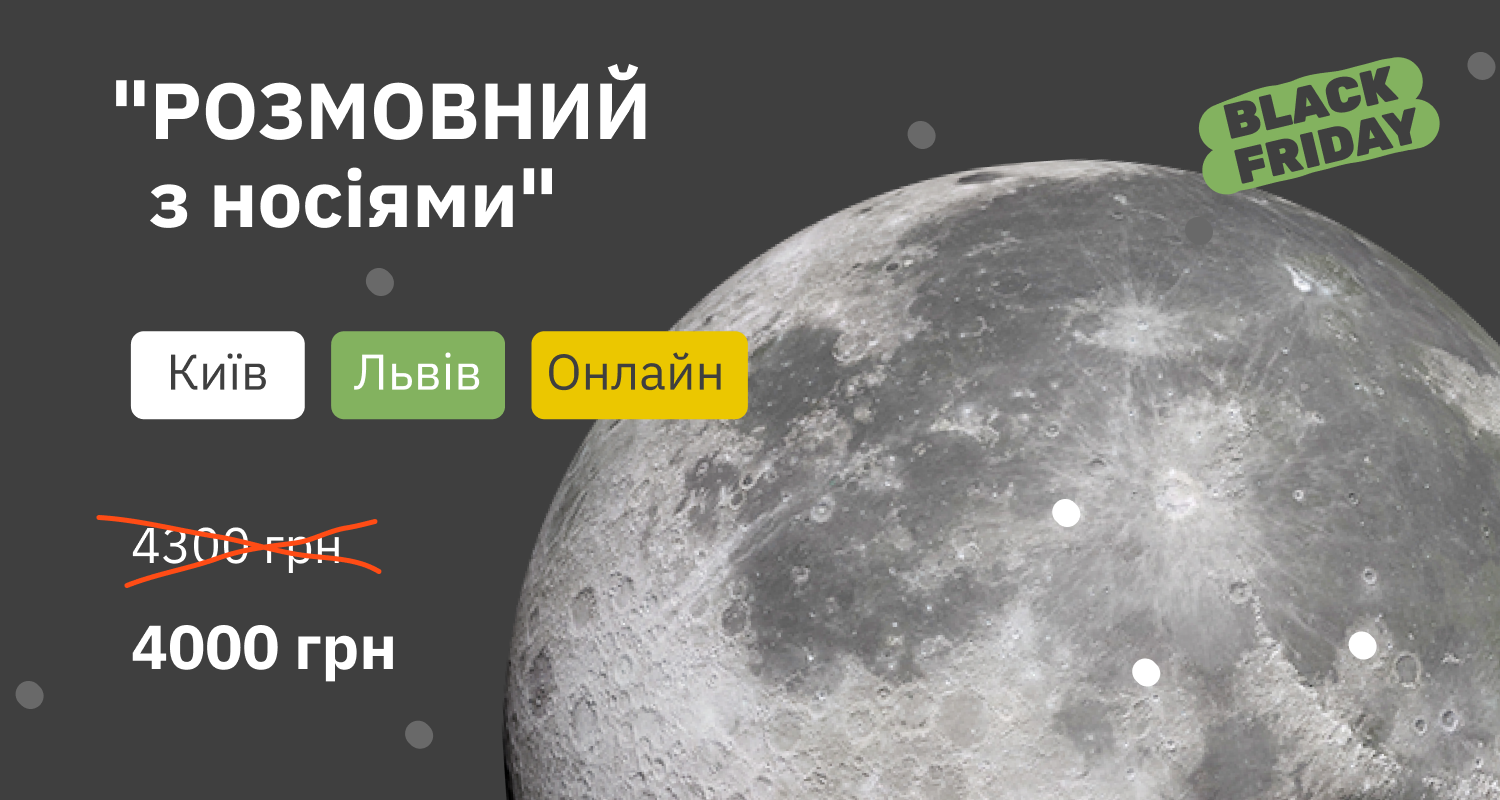 "РОЗМОВНИЙ з носіями"

BLACK FRIDAY

Київ Львів Онлайн

4300 грн

4000 грн